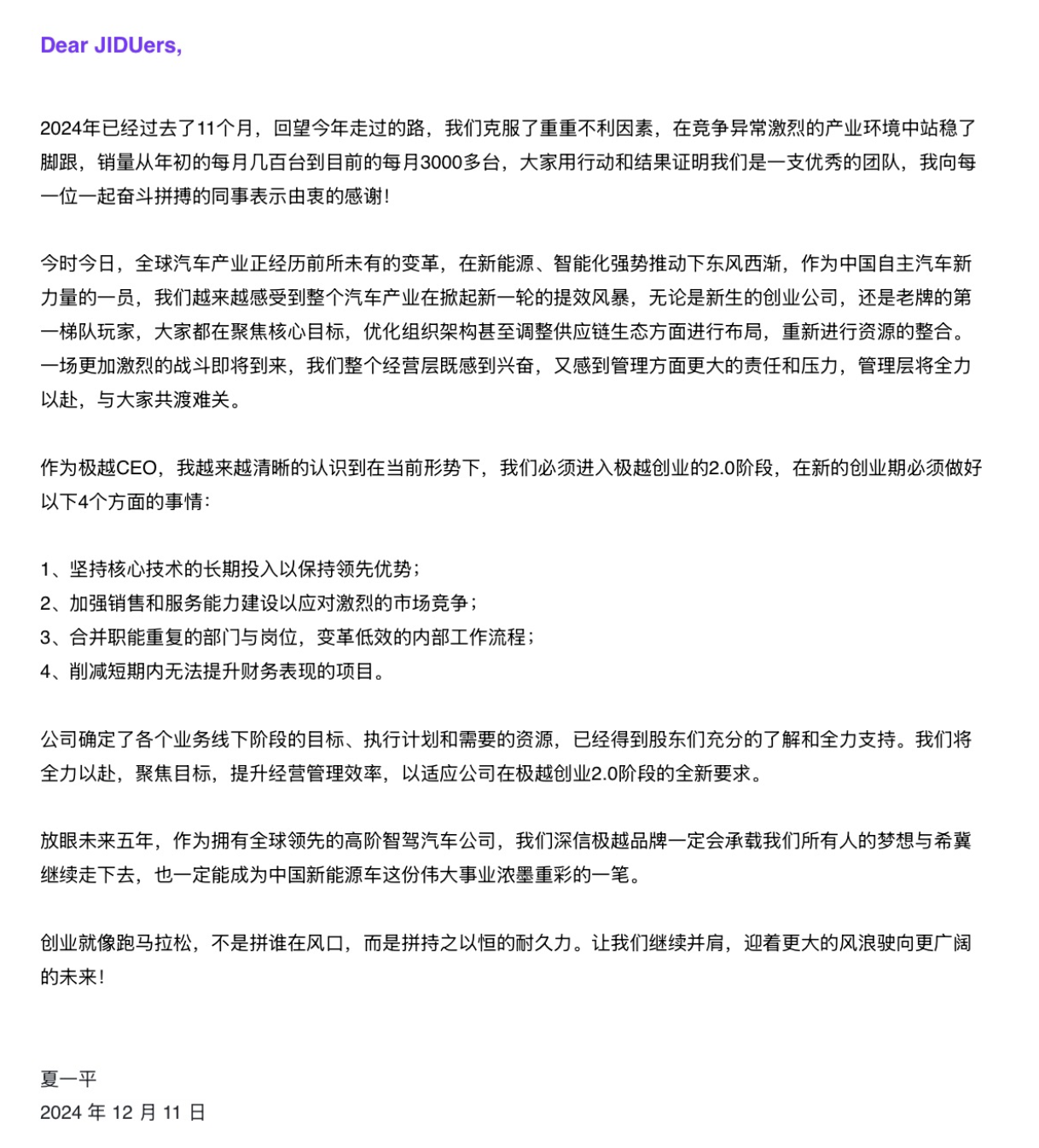 Dear JIDUers,

2024年已经过去了11个月，回望今年走过的路，我们克服了重重不利因素，在竞争异常激烈的产业环境中站稳了脚跟，销量从年初的每月几百台到目前的每月3000多台，大家用行动和结果证明我们是一支优秀的团队，我向每一位一起奋斗拼搏的同事表示由衷的感谢！

今时今日，全球汽车产业正经历前所未有的变革，在新能源、智能化强势推动下东风西渐，作为中国自主汽车新力量的一员，我们越来越感受到整个汽车产业在掀起新一轮的提效风暴，无论是新生的创业公司，还是老牌的第一梯队玩家，大家都在聚焦核心目标，优化组织架构甚至调整供应链生态方面进行布局，重新进行资源的整合。一场更加激烈的战斗即将到来，我们整个经营层既感到兴奋，又感到管理方面更大的责任和压力，管理层将全力以赴，与大家共渡难关。

作为极越CEO，我越来越清晰的认识到在当前形势下，我们必须进入极越创业的2.0阶段，在新的创业期必须做好以下4个方面的事情：

1、坚持核心技术的长期投入以保持领先优势；
2、加强销售和服务能力建设以应对激烈的市场竞争；
3、合并职能重复的部门与岗位，变革低效的内部工作流程；
4、削减短期内无法提升财务表现的项目。

公司确定了各个业务线下阶段的目标、执行计划和需要的资源，已经得到股东们充分的了解和全力支持。我们将全力以赴，聚焦目标，提升经营管理效率，以适应公司在极越创业2.0阶段的全新要求。

放眼未来五年，作为拥有全球领先的高阶智驾汽车公司，我们深信极越品牌一定会承载我们所有人的梦想与希冀继续走下去，也一定能成为中国新能源车这份伟大事业浓墨重彩的一笔。

创业就像跑马拉松，不是拼谁在风口，而是拼持之以恒的耐久力。让我们继续并肩，迎着更大的风浪驶向更广阔的未来！

夏一平
2024 年 12 月 11 日